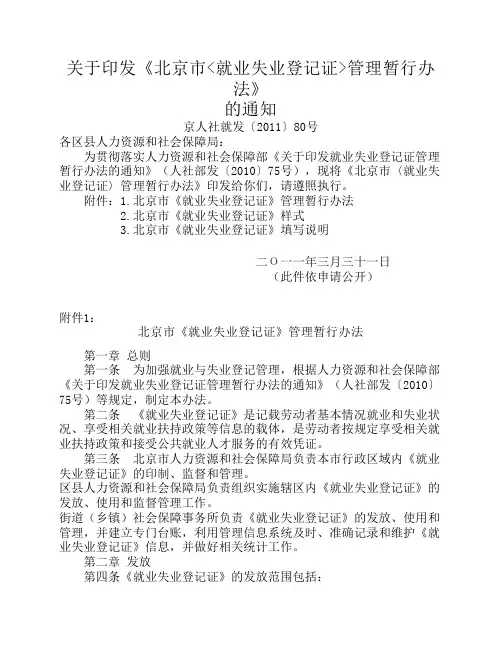 关于印发《北京市<就业失业登记证>管理暂行办法》
的通知
京人社就发〔2011〕80号
各区县人力资源和社会保障局：
为贯彻落实人力资源和社会保障部《关于印发就业失业登记证管理暂行办法的通知》（人社部发〔2010〕75号），现将《北京市〈就业失业登记证〉管理暂行办法》印发给你们，请遵照执行。
附件：1.北京市《就业失业登记证》管理暂行办法
2.北京市《就业失业登记证》样式
3.北京市《就业失业登记证》填写说明

二〇一一年三月三十一日
（此件依申请公开）

附件1：
北京市《就业失业登记证》管理暂行办法

第一章 总则
第一条 为加强就业与失业登记管理，根据人力资源和社会保障部《关于印发就业失业登记证管理暂行办法的通知》（人社部发〔2010〕75号）等规定，制定本办法。
第二条 《就业失业登记证》是记载劳动者基本情况就业和失业状况、享受相关就业扶持政策等信息的载体，是劳动者按规定享受相关就业扶持政策和接受公共就业人才服务的有效凭证。
第三条 北京市人力资源和社会保障局负责本市行政区域内《就业失业登记证》的印制、监督和管理。
区县人力资源和社会保障局负责组织实施辖区内《就业失业登记证》的发放、使用和监督管理工作。
街道（乡镇）社会保障事务所负责《就业失业登记证》的发放、使用和管理，并建立专门台账，利用管理信息系统及时、准确记录和维护《就业失业登记证》信息，并做好相关统计工作。
第二章 发放
第四条《就业失业登记证》的发放范围包括：